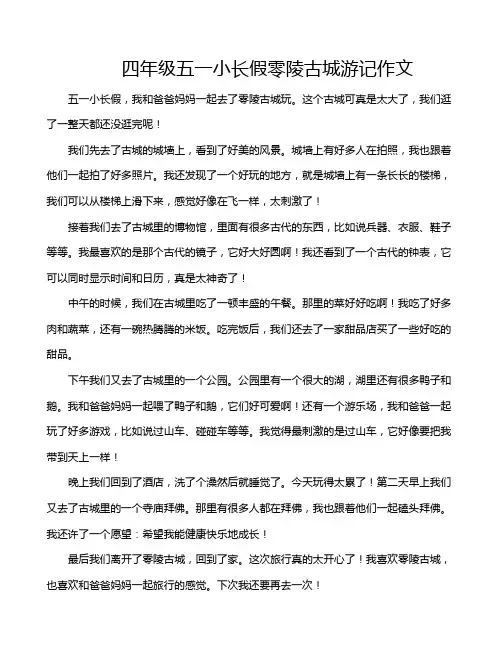 四年级五一小长假零陵古城游记作文

五一小长假，我和爸爸妈妈一起去了零陵古城玩。这个古城可真是太大了，我们逛了一整天都还没逛完呢！

我们先去了古城的城墙上，看到了好美的风景。城墙上有好多人在拍照，我也跟着他们一起拍了好多照片。我还发现了一个好玩的地方，就是城墙上有一条长长的楼梯，我们可以从楼梯上滑下来，感觉好像在飞一样，太刺激了！

接着我们去了古城里的博物馆，里面有很多古代的东西，比如说兵器、衣服、鞋子等等。我最喜欢的是那个古代的镜子，它好大好圆啊！我还看到了一个古代的钟表，它可以同时显示时间和日历，真是太神奇了！

中午的时候，我们在古城里吃了一顿丰盛的午餐。那里的菜好好吃啊！我吃了好多肉和蔬菜，还有一碗热腾腾的米饭。吃完饭后，我们还去了一家甜品店买了一些好吃的甜品。

下午我们又去了古城里的一个公园。公园里有一个很大的湖，湖里还有很多鸭子和鹅。我和爸爸妈妈一起喂了鸭子和鹅，它们好可爱啊！还有一个游乐场，我和爸爸一起玩了好多游戏，比如说过山车、碰碰车等等。我觉得最刺激的是过山车，它好像要把我带到天上一样！

晚上我们回到了酒店，洗了个澡然后就睡觉了。今天玩得太累了！第二天早上我们又去了古城里的一个寺庙拜佛。那里有很多人都在拜佛，我也跟着他们一起磕头拜佛。我还许了一个愿望：希望我能健康快乐地成长！

最后我们离开了零陵古城，回到了家。这次旅行真的太开心了！我喜欢零陵古城，也喜欢和爸爸妈妈一起旅行的感觉。下次我还要再去一次！